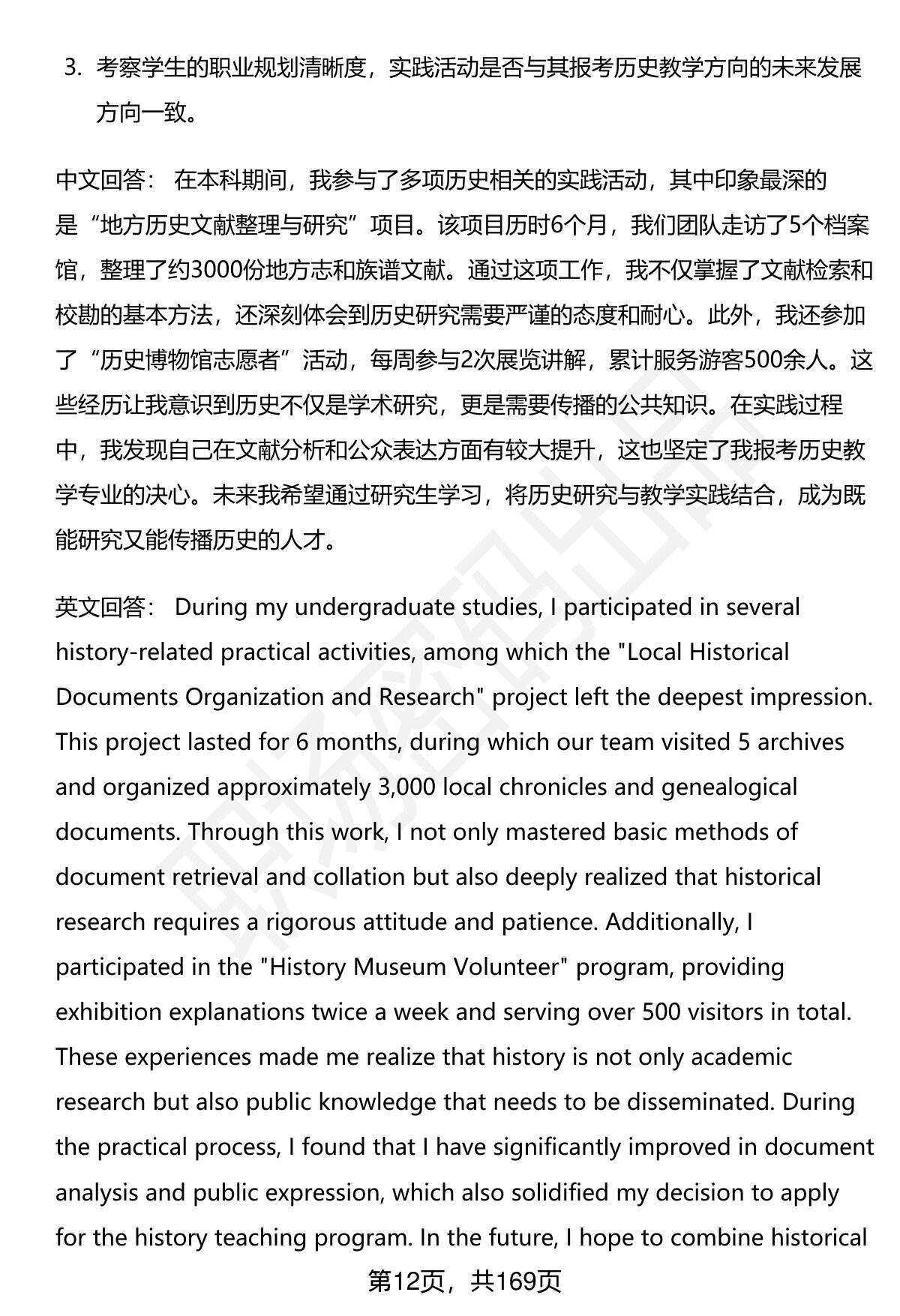 3. 考察学生的职业规划清晰度，实践活动是否与其报考历史教学方向的未来发展方向一致。

中文回答： 在本科期间，我参与了多项历史相关的实践活动，其中印象最深的是“地方历史文献整理与研究”项目。该项目历时6个月，我们团队走访了5个档案馆，整理了约3000份地方志和族谱文献。通过这项工作，我不仅掌握了文献检索和校勘的基本方法，还深刻体会到历史研究需要严谨的态度和耐心。此外，我还参加了“历史博物馆志愿者”活动，每周参与2次展览讲解，累计服务游客500余人。这些经历让我意识到历史不仅是学术研究，更是需要传播的公共知识。在实践过程中，我发现自己在文献分析和公众表达方面有较大提升，这也坚定了我报考历史教学专业的决心。未来我希望通过研究生学习，将历史研究与教学实践结合，成为既能研究又能传播历史的人才。

英文回答： During my undergraduate studies, I participated in several history-related practical activities, among which the "Local Historical Documents Organization and Research" project left the deepest impression. This project lasted for 6 months, during which our team visited 5 archives and organized approximately 3,000 local chronicles and genealogical documents. Through this work, I not only mastered basic methods of document retrieval and collation but also deeply realized that historical research requires a rigorous attitude and patience. Additionally, I participated in the "History Museum Volunteer" program, providing exhibition explanations twice a week and serving over 500 visitors in total. These experiences made me realize that history is not only academic research but also public knowledge that needs to be disseminated. During the practical process, I found that I have significantly improved in document analysis and public expression, which also solidified my decision to apply for the history teaching program. In the future, I hope to combine historical

第12页，共169页